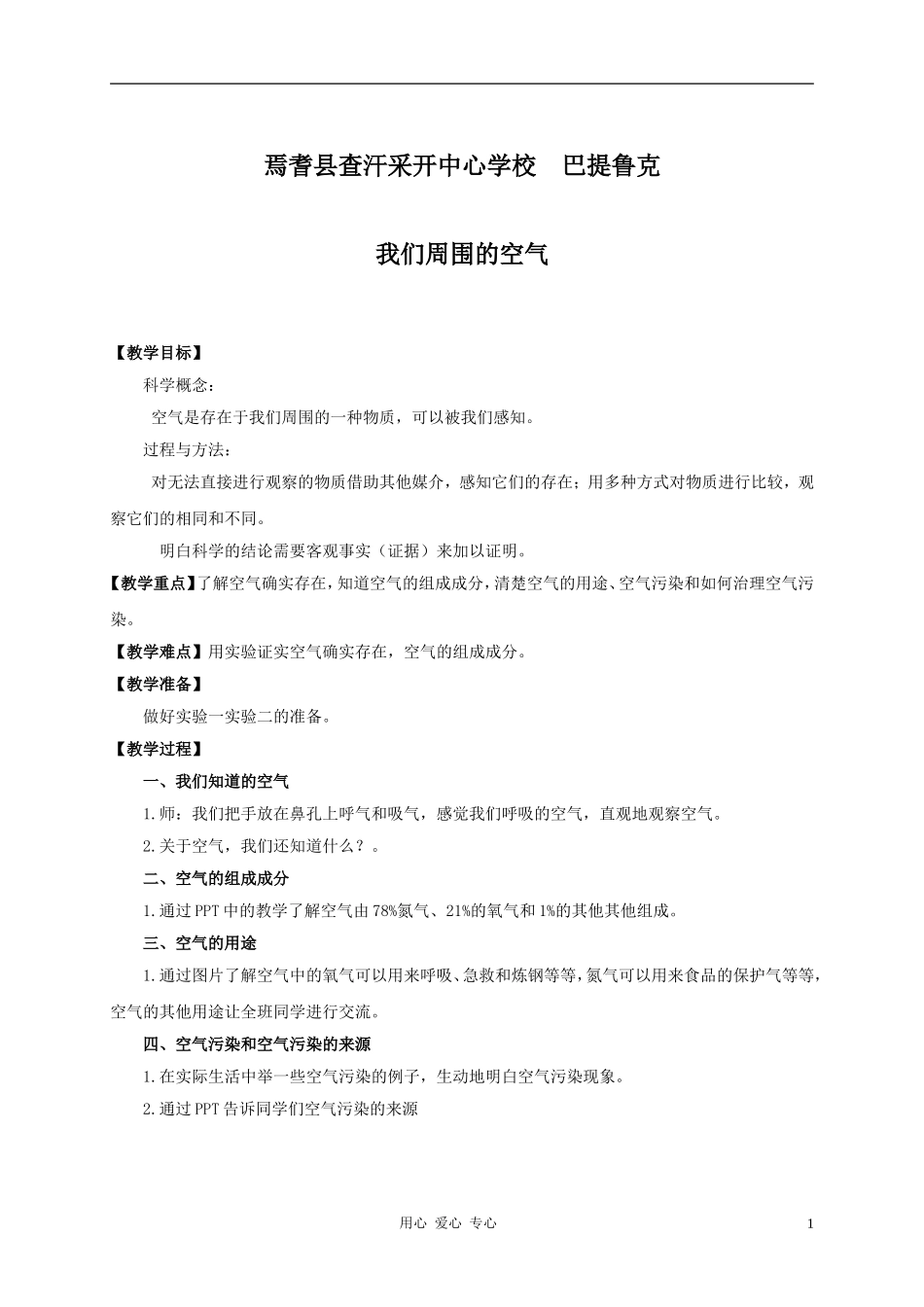 焉耆县查汗采开中心学校　巴提鲁克

我们周围的空气

【教学目标】

科学概念：

空气是存在于我们周围的一种物质，可以被我们感知。

过程与方法：

对无法直接进行观察的物质借助其他媒介，感知它们的存在；用多种方式对物质进行比较，观察它们的相同和不同。

明白科学的结论需要客观事实（证据）来加以证明。

【教学重点】了解空气确实存在，知道空气的组成成分，清楚空气的用途、空气污染和如何治理空气污染。

【教学难点】用实验证实空气确实存在，空气的组成成分。

【教学准备】

做好实验一实验二的准备。

【教学过程】

一、我们知道的空气

1.师：我们把手放在鼻孔上呼气和吸气，感觉我们呼吸的空气，直观地观察空气。

2.关于空气，我们还知道什么？。

二、空气的组成成分

1.通过PPT中的教学了解空气由78%氮气、21%的氧气和1%的其他其他组成。

三、空气的用途

1.通过图片了解空气中的氧气可以用来呼吸、急救和炼钢等等，氮气可以用来食品的保护气等等，空气的其他用途让全班同学进行交流。

四、空气污染和空气污染的来源

1.在实际生活中举一些空气污染的例子，生动地明白空气污染现象。

2.通过PPT告诉同学们空气污染的来源

用心 爱心 专心

1